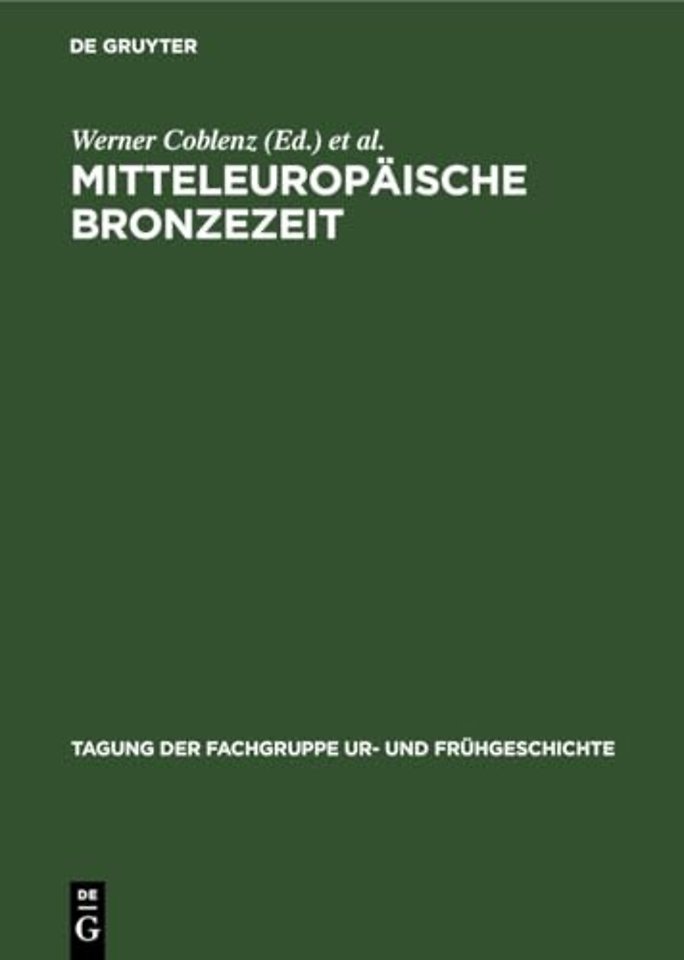 DE GRUYTER

Werner Coblenz (Ed.) et al.

MITTELEUROPÄISCHE BRONZEZEIT

TAGUNG DER FACHGRUPPE UR- UND FRÜHGESCHICHTE

DE G